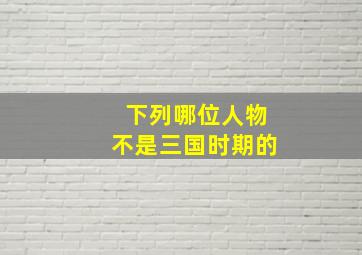 下列哪位人物
不是三国时期的